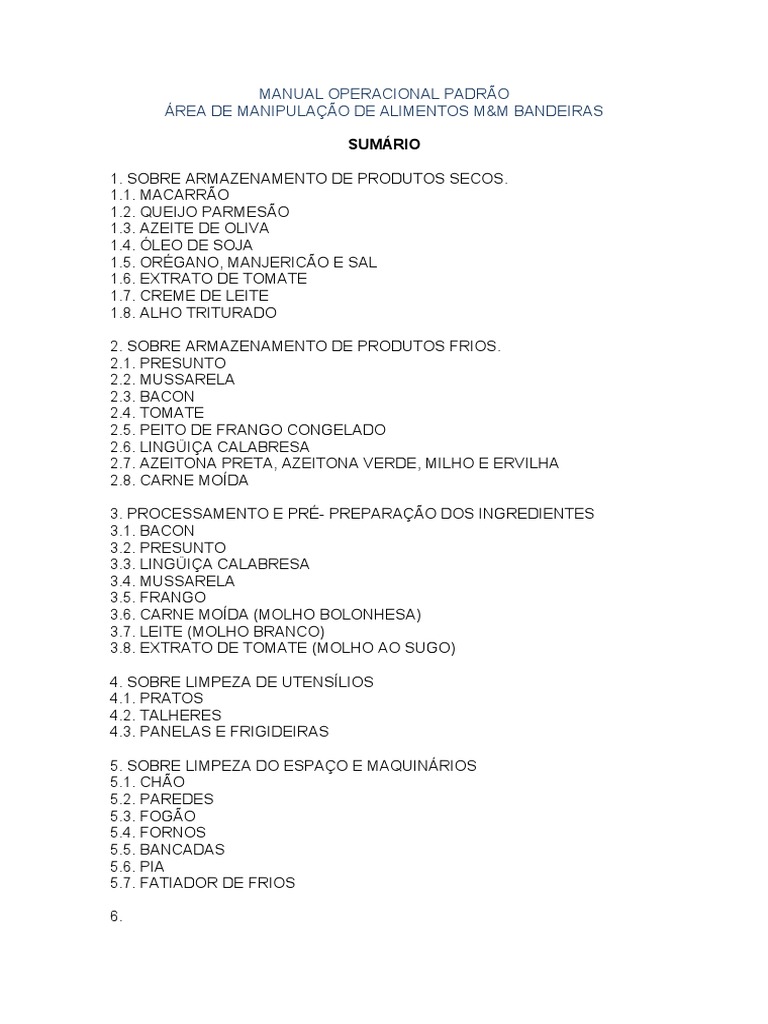 MANUAL OPERACIONAL PADRÃO
ÁREA DE MANIPULAÇÃO DE ALIMENTOS M&M BANDEIRAS

SUMÁRIO

1. SOBRE ARMAZENAMENTO DE PRODUTOS SECOS.
1.1. MACARRÃO
1.2. QUEIJO PARMESÃO
1.3. AZEITE DE OLIVA
1.4. ÓLEO DE SOJA
1.5. ORÉGANO, MANJERICÃO E SAL
1.6. EXTRATO DE TOMATE
1.7. CREME DE LEITE
1.8. ALHO TRITURADO

2. SOBRE ARMAZENAMENTO DE PRODUTOS FRIOS.
2.1. PRESUNTO
2.2. MUSSARELA
2.3. BACON
2.4. TOMATE
2.5. PEITO DE FRANGO CONGELADO
2.6. LINGÜIÇA CALABRESA
2.7. AZEITONA PRETA, AZEITONA VERDE, MILHO E ERVILHA
2.8. CARNE MOÍDA

3. PROCESSAMENTO E PRÉ- PREPARAÇÃO DOS INGREDIENTES
3.1. BACON
3.2. PRESUNTO
3.3. LINGÜIÇA CALABRESA
3.4. MUSSARELA
3.5. FRANGO
3.6. CARNE MOÍDA (MOLHO BOLONHESA)
3.7. LEITE (MOLHO BRANCO)
3.8. EXTRATO DE TOMATE (MOLHO AO SUGO)

4. SOBRE LIMPEZA DE UTENSÍLIOS
4.1. PRATOS
4.2. TALHERES
4.3. PANELAS E FRIGIDEIRAS

5. SOBRE LIMPEZA DO ESPAÇO E MAQUINÁRIOS
5.1. CHÃO
5.2. PAREDES
5.3. FOGÃO
5.4. FORNOS
5.5. BANCADAS
5.6. PIA
5.7. FATIADOR DE FRIOS

6.